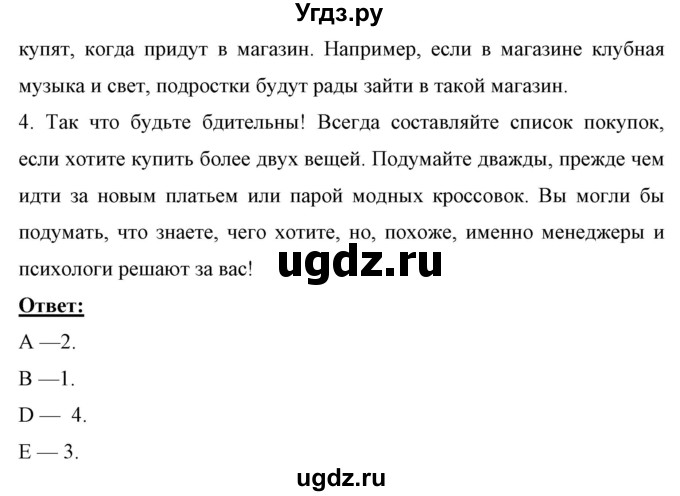 Угдз.ру

купят, когда придут в магазин. Например, если в магазине клубная музыка и свет, подростки будут рады зайти в такой магазин.

4. Так что будьте бдительны! Всегда составляйте список покупок, если хотите купить более двух вещей. Подумайте дважды, прежде чем идти за новым платьем или парой модных кроссовок. Вы могли бы подумать, что знаете, чего хотите, но, похоже, именно менеджеры и психологи решают за вас!

ugdz.ru

Ответ:

A —2.

B —1.

D — 4.

E — 3.

ugdz.ru